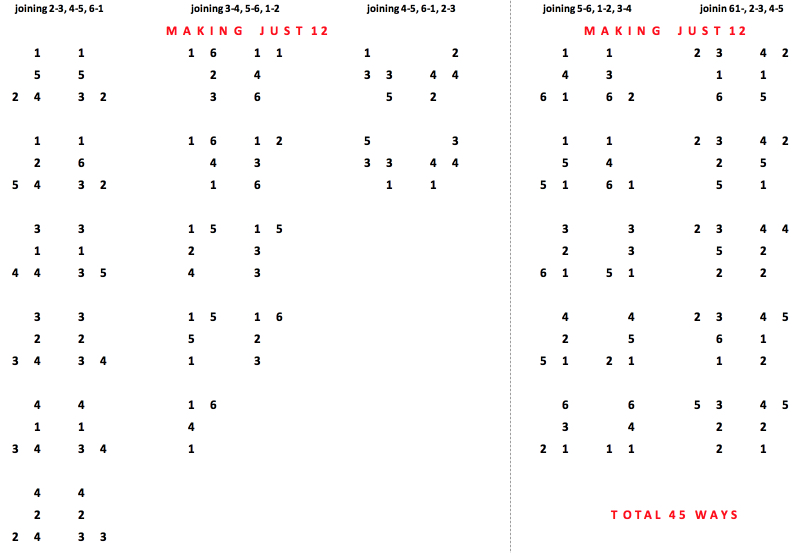 joining 2-3, 4-5, 6-1

1 1
5 5
2 4 3 2

1 1
2 6
5 4 3 2

3 3
1 1
4 4 3 5

3 3
2 2
3 4 3 4

4 4
1 1
3 4 3 4

4 4
2 2
2 4 3 3

joining 3-4, 5-6, 1-2

MAKING JUST 12

1 6 1 1
2 4
3 6

1 6 1 2
4 3
1 6

1 5 1 5
2 3
4 3

1 5 1 6
5 2
1 3

1 6
4
1

joining 4-5, 6-1, 2-3

1 2
3 3 4 4
5 2

5 3
3 3 4 4
1 1

joining 5-6, 1-2, 3-4

MAKING JUST 12

1 1
4 3
6 1 6 2

1 1
5 4
5 1 6 1

3 3
2 3
6 1 5 1

4 4
2 5
5 1 2 1

6 6
3 4
2 1 1 1

joinin 61-, 2-3, 4-5

2 3 4 2
1 1
6 5

2 3 4 2
2 5
5 1

2 3 4 4
5 2
2 2

2 3 4 5
6 1
1 2

5 3 4 5
2 2
2 1

TOTAL 45 WAYS